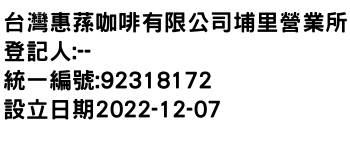 台灣惠蓀咖啡有限公司埔里營業所
登記人:--
統一編號:92318172
設立日期2022-12-07